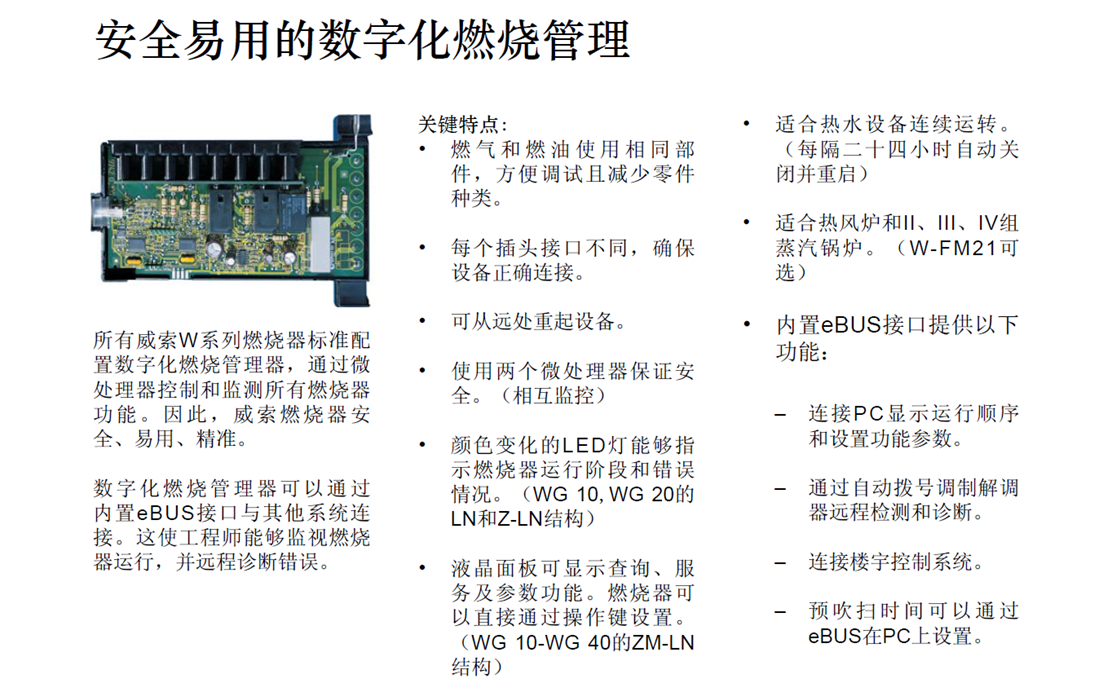 安全易用的数字化燃烧管理

所有威索W系列燃烧器标准配置数字化燃烧管理器，通过微处理器控制和监测所有燃烧器功能。因此，威索燃烧器安全、易用、精准。

数字化燃烧管理器可以通过内置eBUS接口与其他系统连接。这使工程师能够监视燃烧器运行，并远程诊断错误。

关键特点：
• 燃气和燃油使用相同部件，方便调试且减少零件种类。

• 每个插头接口不同，确保设备正确连接。

• 可从远处重起设备。

• 使用两个微处理器保证安全。（相互监控）

• 颜色变化的LED灯能够指示燃烧器运行阶段和错误情况。（WG 10, WG 20的LN和Z-LN结构）

• 液晶面板可显示查询、服务及参数功能。燃烧器可以直接通过操作键设置。（WG 10-WG 40的ZM-LN结构）

• 适合热水设备连续运转。（每隔二十四小时自动关闭并重启）

• 适合热风炉和II、III、IV组蒸汽锅炉。（W-FM21可选）

• 内置eBUS接口提供以下功能：

– 连接PC显示运行顺序和设置功能参数。

– 通过自动拨号调制解调器远程检测和诊断。

– 连接楼宇控制系统。

– 预吹扫时间可以通过eBUS在PC上设置。